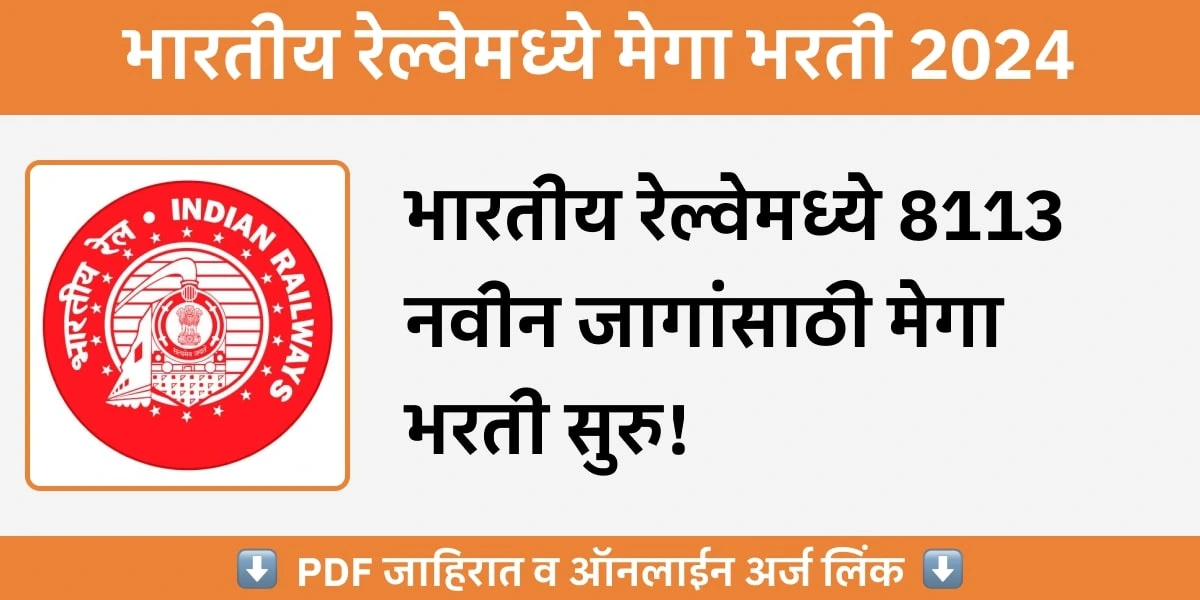 भारतीय रेल्वेमध्ये मेगा भरती 2024

भारतीय रेल • INDIAN RAILWAYS

भारतीय रेल्वेमध्ये 8113 नवीन जागांसाठी मेगा भरती सुरु!

⬇️ PDF जाहिरात व ऑनलाईन अर्ज लिंक ⬇️